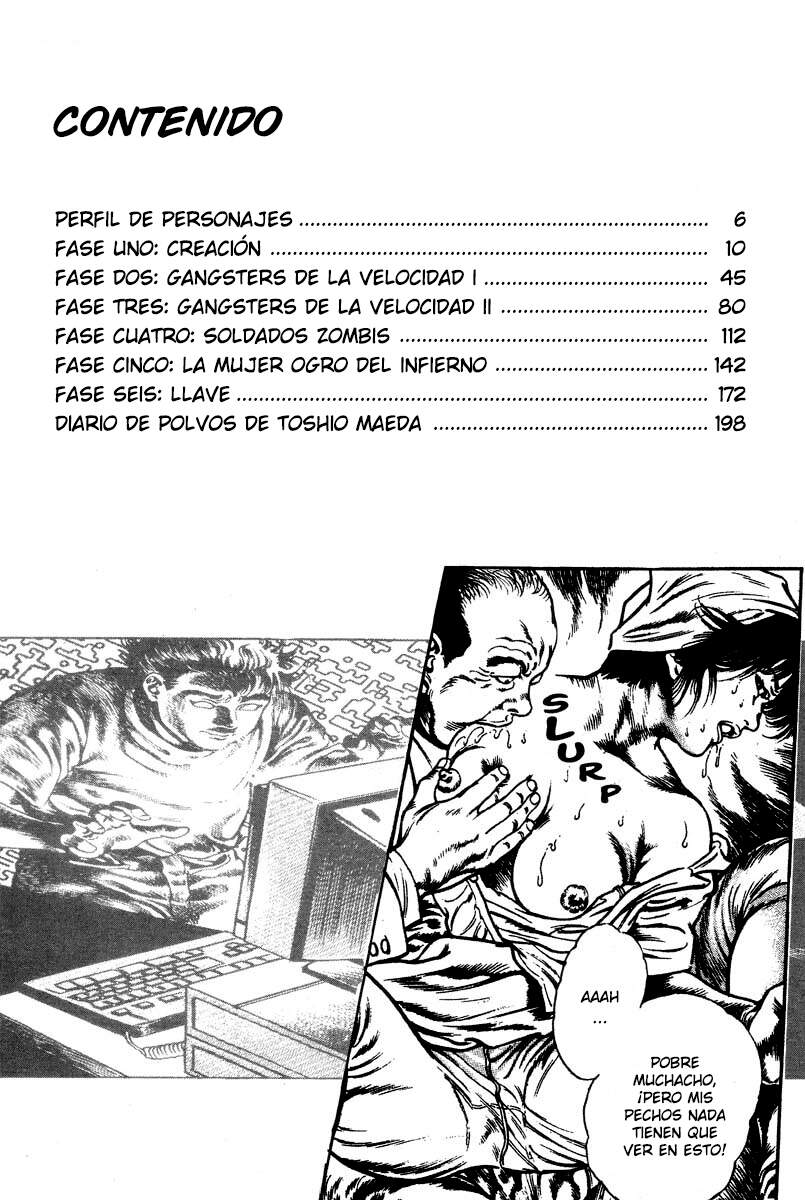 CONTENIDO

PERFIL DE PERSONAJES 6
FASE UNO: CREACIÓN 10
FASE DOS: GANGSTERS DE LA VELOCIDAD I 45
FASE TRES: GANGSTERS DE LA VELOCIDAD II 80
FASE CUATRO: SOLDADOS ZOMBIS 112
FASE CINCO: LA MUJER OGRO DEL INFIERNO 142
FASE SEIS: LLAVE 172
DIARIO DE POLVOS DE TOSHIO MAEDA 198

SLURP

AAAH ...

POBRE MUCHACHO, ¡PERO MIS PECHOS NADA TIENEN QUE VER EN ESTO!